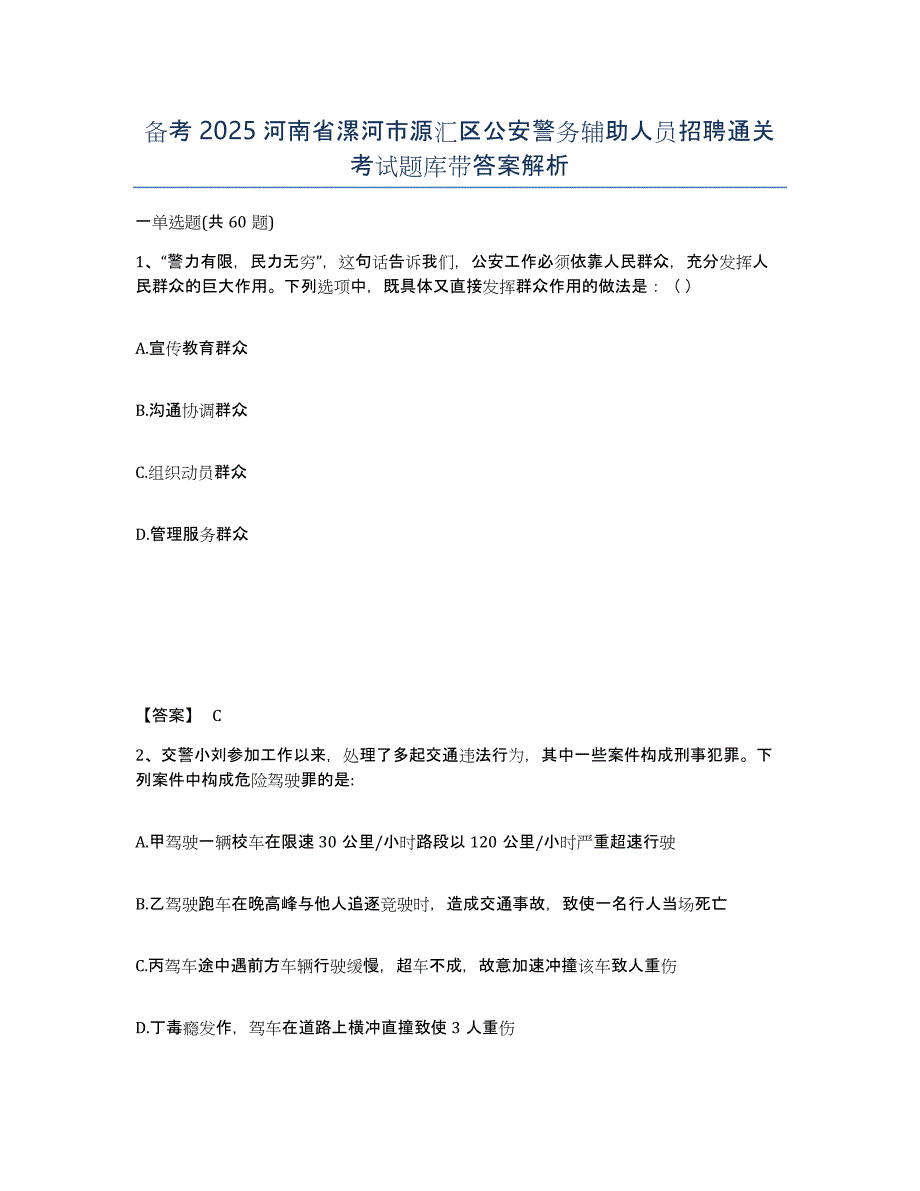 备考 2025 河南省漯河市源汇区公安警务辅助人员招聘通关考试题库带答案解析

一单选题(共 60 题)

1、“警力有限，民力无穷”，这句话告诉我们，公安工作必须依靠人民群众，充分发挥人民群众的巨大作用。下列选项中，既具体又直接发挥群众作用的做法是：（ ）

A.宣传教育群众

B.沟通协调群众

C.组织动员群众

D.管理服务群众

【答案】 C

2、交警小刘参加工作以来，处理了多起交通违法行为，其中一些案件构成刑事犯罪。下列案件中构成危险驾驶罪的是:

A.甲驾驶一辆校车在限速 30 公里/小时路段以 120 公里/小时严重超速行驶

B.乙驾驶跑车在晚高峰与他人追逐竞驶时，造成交通事故，致使一名行人当场死亡

C.丙驾车途中遇前方车辆行驶缓慢，超车不成，故意加速冲撞该车致人重伤

D.丁毒瘾发作，驾车在道路上横冲直撞致使 3 人重伤